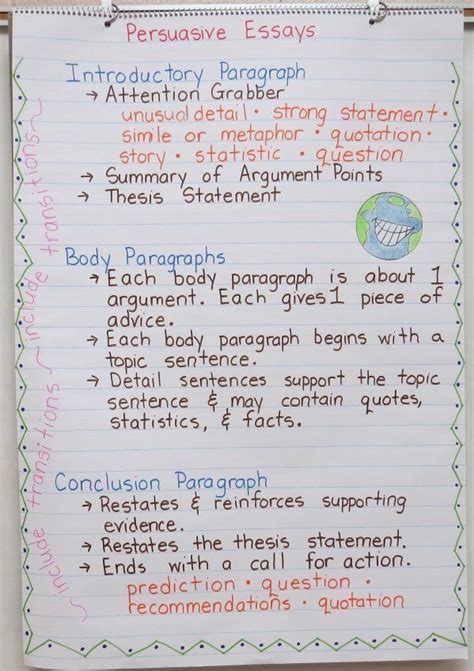 Persuasive Essays

Introductory Paragraph
→ Attention Grabber
unusual detail • strong statement •
simile or metaphor • quotation •
story • statistic • question
→ Summary of Argument Points
→ Thesis Statement

Body Paragraphs
→ Each body paragraph is about 1 argument. Each gives 1 piece of advice.
→ Each body paragraph begins with a topic sentence.
→ Detail sentences support the topic sentence & may contain quotes, statistics, & facts.

Conclusion Paragraph
→ Restates & reinforces supporting evidence.
→ Restates the thesis statement.
→ Ends with a call for action.
prediction • question •
recommendations • quotation

include transitions

include transitions